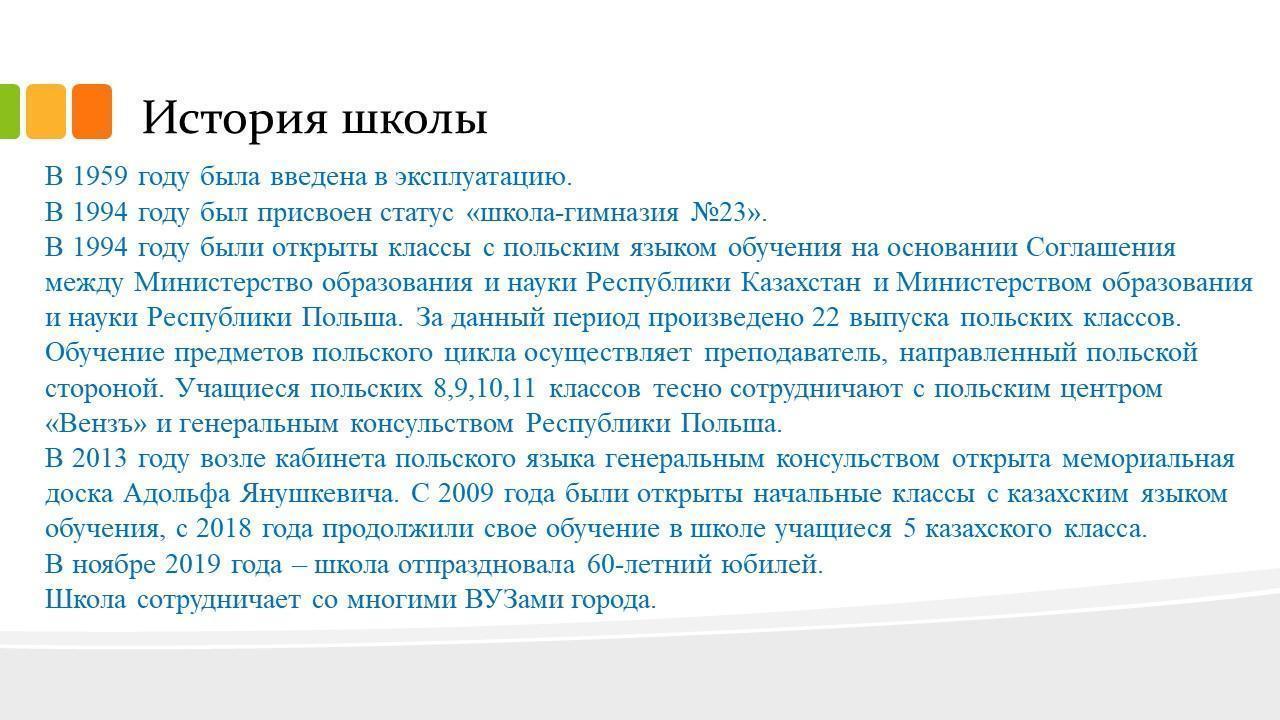 История школы

В 1959 году была введена в эксплуатацию.
В 1994 году был присвоен статус «школа-гимназия №23».
В 1994 году были открыты классы с польским языком обучения на основании Соглашения между Министерство образования и науки Республики Казахстан и Министерством образования и науки Республики Польша. За данный период произведено 22 выпуска польских классов. Обучение предметов польского цикла осуществляет преподаватель, направленный польской стороной. Учащиеся польских 8,9,10,11 классов тесно сотрудничают с польским центром «Вензъ» и генеральным консульством Республики Польша.
В 2013 году возле кабинета польского языка генеральным консульством открыта мемориальная доска Адольфа Янушкевича. С 2009 года были открыты начальные классы с казахским языком обучения, с 2018 года продолжили свое обучение в школе учащиеся 5 казахского класса.
В ноябре 2019 года – школа отпраздновала 60-летний юбилей.
Школа сотрудничает со многими ВУЗами города.